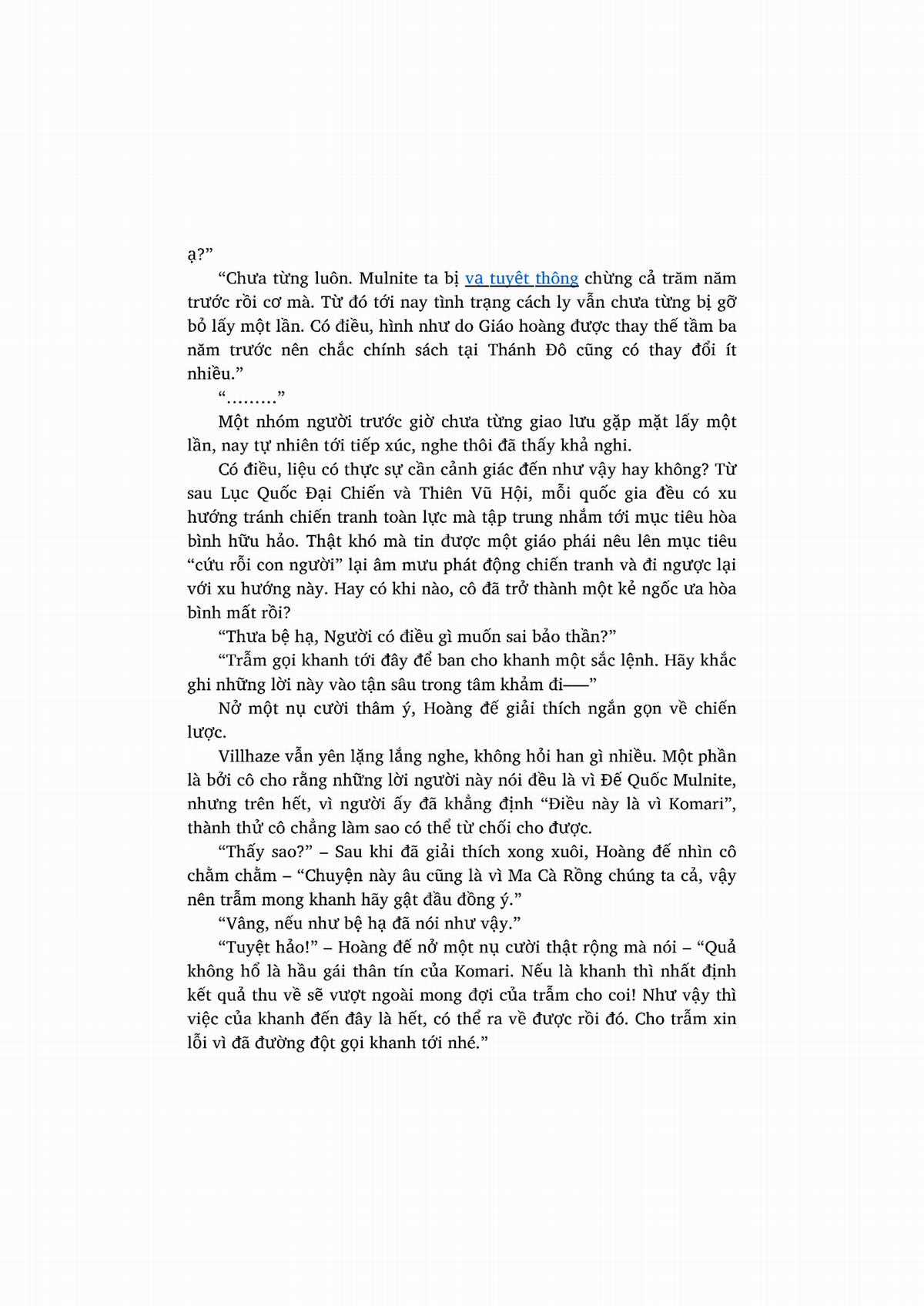 ạ?”

“Chưa từng luôn. Mulnite ta bị vạ tuyệt thông chừng cả trăm năm trước rồi cơ mà. Từ đó tới nay tình trạng cách ly vẫn chưa từng bị gỡ bỏ lấy một lần. Có điều, hình như do Giáo hoàng được thay thế tầm ba năm trước nên chắc chính sách tại Thánh Đô cũng có thay đổi ít nhiều.”

“………”

Một nhóm người trước giờ chưa từng giao lưu gặp mặt lấy một lần, nay tự nhiên tới tiếp xúc, nghe thôi đã thấy khả nghi.

Có điều, liệu có thực sự cần cảnh giác đến như vậy hay không? Từ sau Lục Quốc Đại Chiến và Thiên Vũ Hội, mỗi quốc gia đều có xu hướng tránh chiến tranh toàn lực mà tập trung nhắm tới mục tiêu hòa bình hữu hảo. Thật khó mà tin được một giáo phái nêu lên mục tiêu “cứu rỗi con người” lại âm mưu phát động chiến tranh và đi ngược lại với xu hướng này. Hay có khi nào, cô đã trở thành một kẻ ngốc ưa hòa bình mất rồi?

“Thưa bệ hạ, Người có điều gì muốn sai bảo thần?”

“Trẫm gọi khanh tới đây để ban cho khanh một sắc lệnh. Hãy khắc ghi những lời này vào tận sâu trong tâm khảm đi——”

Nở một nụ cười thâm ý, Hoàng đế giải thích ngắn gọn về chiến lược.

Villhaze vẫn yên lặng lắng nghe, không hỏi han gì nhiều. Một phần là bởi cô cho rằng những lời người này nói đều là vì Đế Quốc Mulnite, nhưng trên hết, vì người ấy đã khẳng định “Điều này là vì Komari”, thành thử cô chẳng làm sao có thể từ chối cho được.

“Thấy sao?” – Sau khi đã giải thích xong xuôi, Hoàng đế nhìn cô chằm chằm – “Chuyện này âu cũng là vì Ma Cà Rồng chúng ta cả, vậy nên trẫm mong khanh hãy gật đầu đồng ý.”

“Vâng, nếu như bệ hạ đã nói như vậy.”

“Tuyệt hảo!” – Hoàng đế nở một nụ cười thật rộng mà nói – “Quả không hổ là hầu gái thân tín của Komari. Nếu là khanh thì nhất định kết quả thu về sẽ vượt ngoài mong đợi của trẫm cho coi! Như vậy thì việc của khanh đến đây là hết, có thể ra về được rồi đó. Cho trẫm xin lỗi vì đã đường đột gọi khanh tới nhé.”